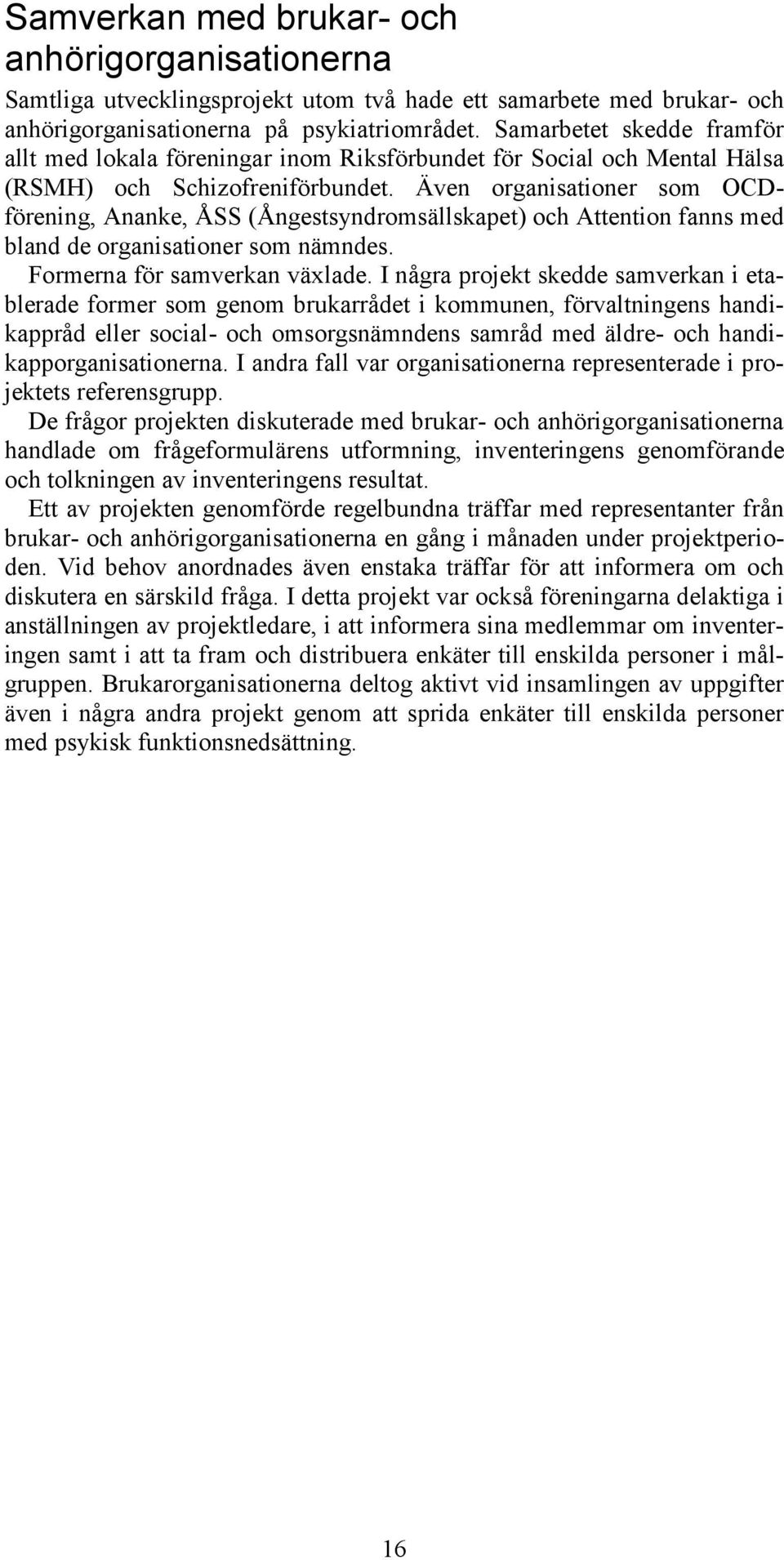 Samverkan med brukar- och anhörigorganisationerna

Samtliga utvecklingsprojekt utom två hade ett samarbete med brukar- och anhörigorganisationerna på psykiatriområdet. Samarbetet skedde framför allt med lokala föreningar inom Riksförbundet för Social och Mental Hälsa (RSMH) och Schizofreniförbundet. Även organisationer som OCD-förening, Ananke, ÅSS (Ångestsyndromsällskapet) och Attention fanns med bland de organisationer som nämndes.

Formerna för samverkan växlade. I några projekt skedde samverkan i etablerade former som genom brukarrådet i kommunen, förvaltningens handikappråd eller social- och omsorgsnämndens samråd med äldre- och handikapporganisationerna. I andra fall var organisationerna representerade i projektets referensgrupp.

De frågor projekten diskuterade med brukar- och anhörigorganisationerna handlade om frågeformulärens utformning, inventeringens genomförande och tolkningen av inventeringens resultat.

Ett av projekten genomförde regelbundna träffar med representanter från brukar- och anhörigorganisationerna en gång i månaden under projektperioden. Vid behov anordnades även enstaka träffar för att informera om och diskutera en särskild fråga. I detta projekt var också föreningarna delaktiga i anställningen av projektledare, i att informera sina medlemmar om inventeringen samt i att ta fram och distribuera enkäter till enskilda personer i målgruppen. Brukarorganisationerna deltog aktivt vid insamlingen av uppgifter även i några andra projekt genom att sprida enkäter till enskilda personer med psykisk funktionsnedsättning.

16